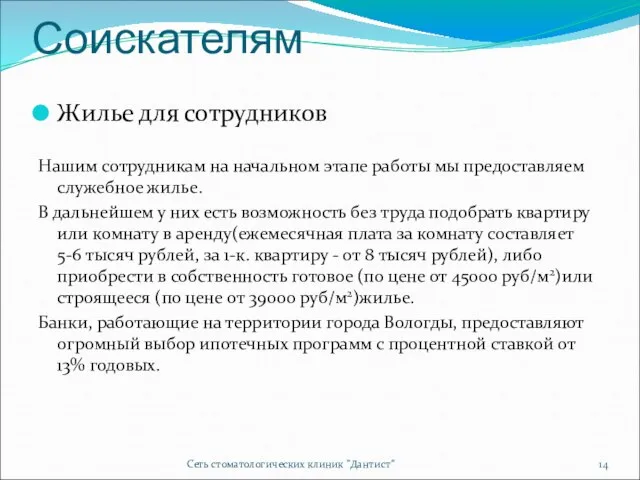 Соискателям

Жилье для сотрудников

Нашим сотрудникам на начальном этапе работы мы предоставляем служебное жилье.

В дальнейшем у них есть возможность без труда подобрать квартиру или комнату в аренду(ежемесячная плата за комнату составляет 5-6 тысяч рублей, за 1-к. квартиру - от 8 тысяч рублей), либо приобрести в собственность готовое (по цене от 45000 руб/м$^2$)или строящееся (по цене от 39000 руб/м$^2$)жилье.

Банки, работающие на территории города Вологды, предоставляют огромный выбор ипотечных программ с процентной ставкой от 13% годовых.

Сеть стоматологических клиник "Дантист"

14